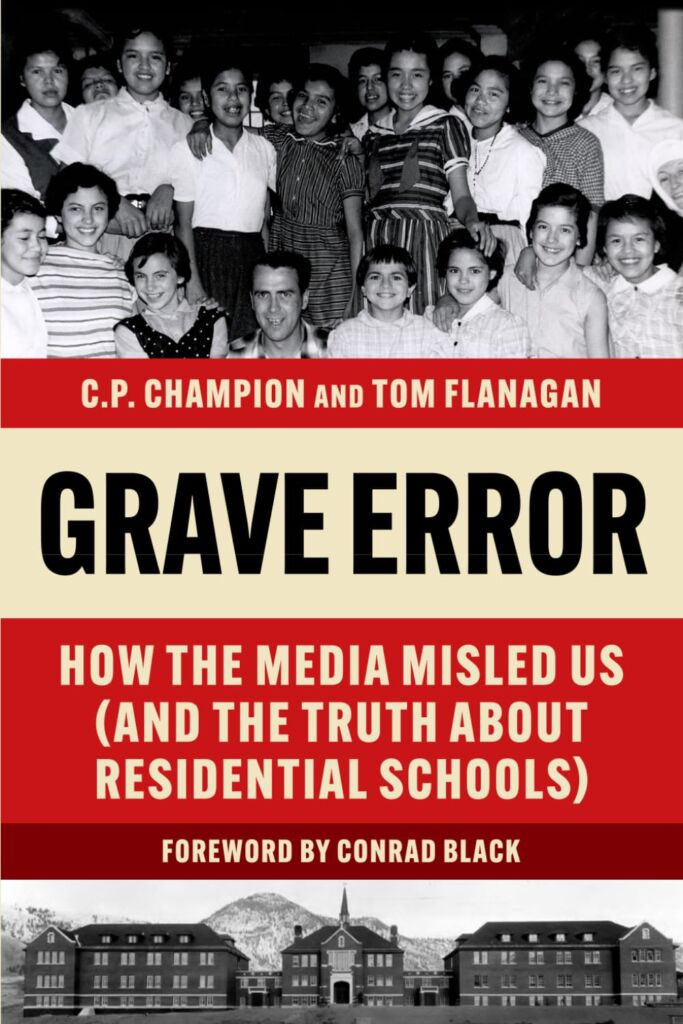 C.P. CHAMPION AND TOM FLANAGAN

GRAVE ERROR

HOW THE MEDIA MISLED US (AND THE TRUTH ABOUT RESIDENTIAL SCHOOLS)

FOREWORD BY CONRAD BLACK